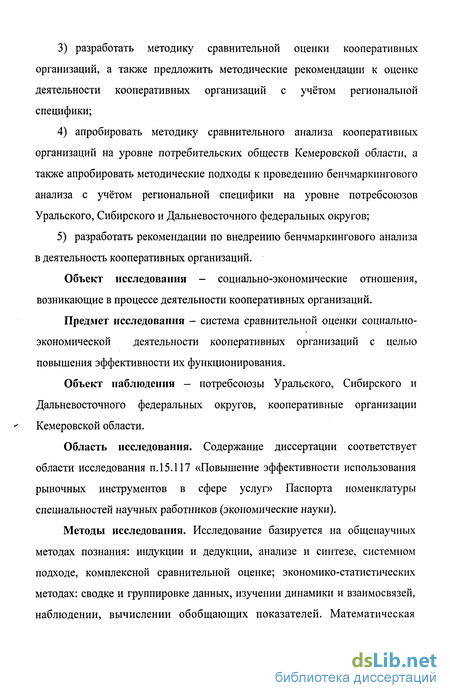 3) разработать методику сравнительной оценки кооперативных организаций, а также предложить методические рекомендации к оценке деятельности кооперативных организаций с учётом региональной специфики;

4) апробировать методику сравнительного анализа кооперативных организаций на уровне потребительских обществ Кемеровской области, а также апробировать методические подходы к проведению бенчмаркингового анализа с учётом региональной специфики на уровне потребсоюзов Уральского, Сибирского и Дальневосточного федеральных округов;

5) разработать рекомендации по внедрению бенчмаркингового анализа в деятельность кооперативных организаций.

Объект исследования – социально-экономические отношения, возникающие в процессе деятельности кооперативных организаций.

Предмет исследования – система сравнительной оценки социально-экономической деятельности кооперативных организаций с целью повышения эффективности их функционирования.

Объект наблюдения – потребсоюзы Уральского, Сибирского и Дальневосточного федеральных округов, кооперативные организации Кемеровской области.

Область исследования. Содержание диссертации соответствует области исследования п.15.117 «Повышение эффективности использования рыночных инструментов в сфере услуг» Паспорта номенклатуры специальностей научных работников (экономические науки).

Методы исследования. Исследование базируется на общенаучных методах познания: индукции и дедукции, анализе и синтезе, системном подходе, комплексной сравнительной оценке; экономико-статистических методах: сводке и группировке данных, изучении динамики и взаимосвязей, наблюдении, вычислении обобщающих показателей. Математическая

dsLib.net
библиотека диссертаций